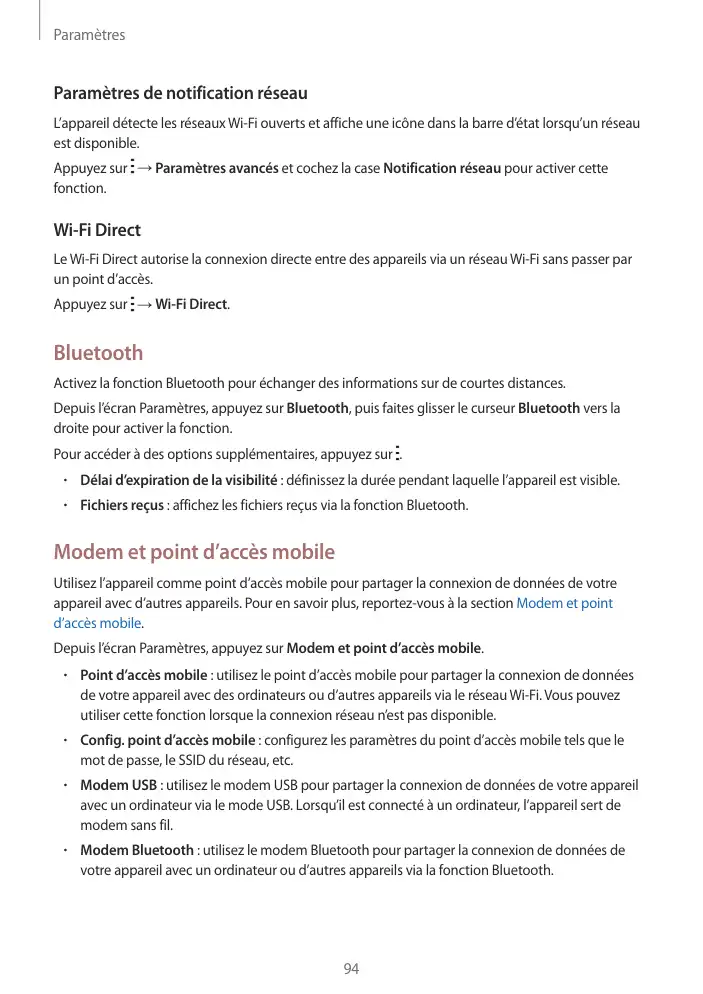 Paramètres

Paramètres de notification réseau

L'appareil détecte les réseaux Wi-Fi ouverts et affiche une icône dans la barre d'état lorsqu'un réseau est disponible.

Appuyez sur ⋮ → Paramètres avancés et cochez la case Notification réseau pour activer cette fonction.

Wi-Fi Direct

Le Wi-Fi Direct autorise la connexion directe entre des appareils via un réseau Wi-Fi sans passer par un point d'accès.

Appuyez sur ⋮ → Wi-Fi Direct.

Bluetooth

Activez la fonction Bluetooth pour échanger des informations sur de courtes distances.

Depuis l'écran Paramètres, appuyez sur Bluetooth, puis faites glisser le curseur Bluetooth vers la droite pour activer la fonction.

Pour accéder à des options supplémentaires, appuyez sur ⋮.

• Délai d'expiration de la visibilité : définissez la durée pendant laquelle l'appareil est visible.

• Fichiers reçus : affichez les fichiers reçus via la fonction Bluetooth.

Modem et point d'accès mobile

Utilisez l'appareil comme point d'accès mobile pour partager la connexion de données de votre appareil avec d'autres appareils. Pour en savoir plus, reportez-vous à la section Modem et point d'accès mobile.

Depuis l'écran Paramètres, appuyez sur Modem et point d'accès mobile.

• Point d'accès mobile : utilisez le point d'accès mobile pour partager la connexion de données de votre appareil avec des ordinateurs ou d'autres appareils via le réseau Wi-Fi. Vous pouvez utiliser cette fonction lorsque la connexion réseau n'est pas disponible.

• Config. point d'accès mobile : configurez les paramètres du point d'accès mobile tels que le mot de passe, le SSID du réseau, etc.

• Modem USB : utilisez le modem USB pour partager la connexion de données de votre appareil avec un ordinateur via le mode USB. Lorsqu'il est connecté à un ordinateur, l'appareil sert de modem sans fil.

• Modem Bluetooth : utilisez le modem Bluetooth pour partager la connexion de données de votre appareil avec un ordinateur ou d'autres appareils via la fonction Bluetooth.

94